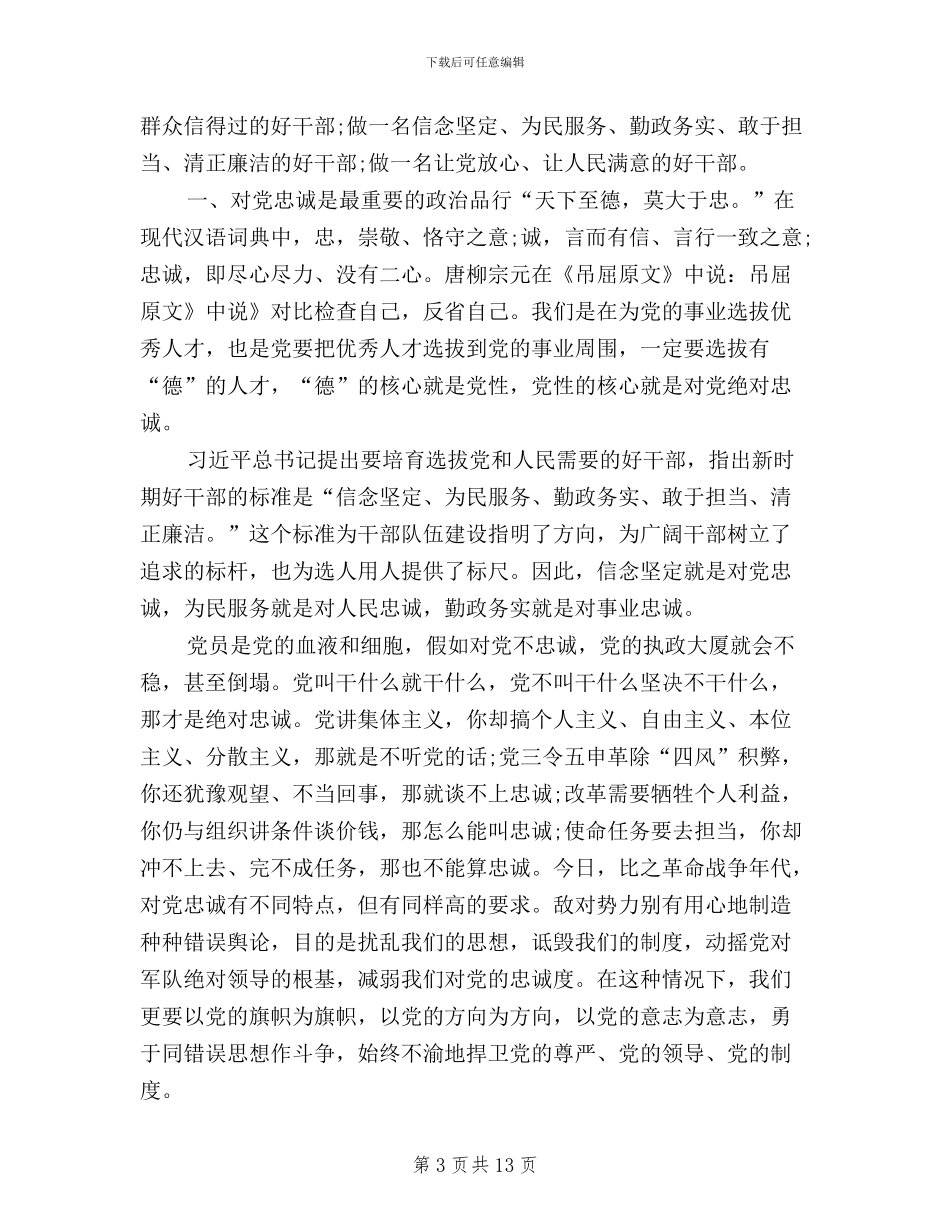 下载后可任意编辑

群众信得过的好干部;做一名信念坚定、为民服务、勤政务实、敢于担当、清正廉洁的好干部;做一名让党放心、让人民满意的好干部。

一、对党忠诚是最重要的政治品行“天下至德，莫大于忠。”在现代汉语词典中，忠，崇敬、恪守之意;诚，言而有信、言行一致之意;忠诚，即尽心尽力、没有二心。唐柳宗元在《吊屈原文》中说：吊屈原文》中说》对比检查自己，反省自己。我们是在为党的事业选拔优秀人才，也是党要把优秀人才选拔到党的事业周围，一定要选拔有“德”的人才，“德”的核心就是党性，党性的核心就是对党绝对忠诚。

习近平总书记提出要培育选拔党和人民需要的好干部，指出新时期好干部的标准是“信念坚定、为民服务、勤政务实、敢于担当、清正廉洁。”这个标准为干部队伍建设指明了方向，为广阔干部树立了追求的标杆，也为选人用人提供了标尺。因此，信念坚定就是对党忠诚，为民服务就是对人民忠诚，勤政务实就是对事业忠诚。

党员是党的血液和细胞，假如对党不忠诚，党的执政大厦就会不稳，甚至倒塌。党叫干什么就干什么，党不叫干什么坚决不干什么，那才是绝对忠诚。党讲集体主义，你却搞个人主义、自由主义、本位主义、分散主义，那就是不听党的话;党三令五申革除“四风”积弊，你还犹豫观望、不当回事，那就谈不上忠诚;改革需要牺牲个人利益，你仍与组织讲条件谈价钱，那怎么能叫忠诚;使命任务要去担当，你却冲不上去、完不成任务，那也不能算忠诚。今日，比之革命战争年代，对党忠诚有不同特点，但有同样高的要求。敌对势力别有用心地制造种种错误舆论，目的是扰乱我们的思想，诋毁我们的制度，动摇党对军队绝对领导的根基，减弱我们对党的忠诚度。在这种情况下，我们更要以党的旗帜为旗帜，以党的方向为方向，以党的意志为意志，勇于同错误思想作斗争，始终不渝地捍卫党的尊严、党的领导、党的制度。

第 3 页 共 13 页